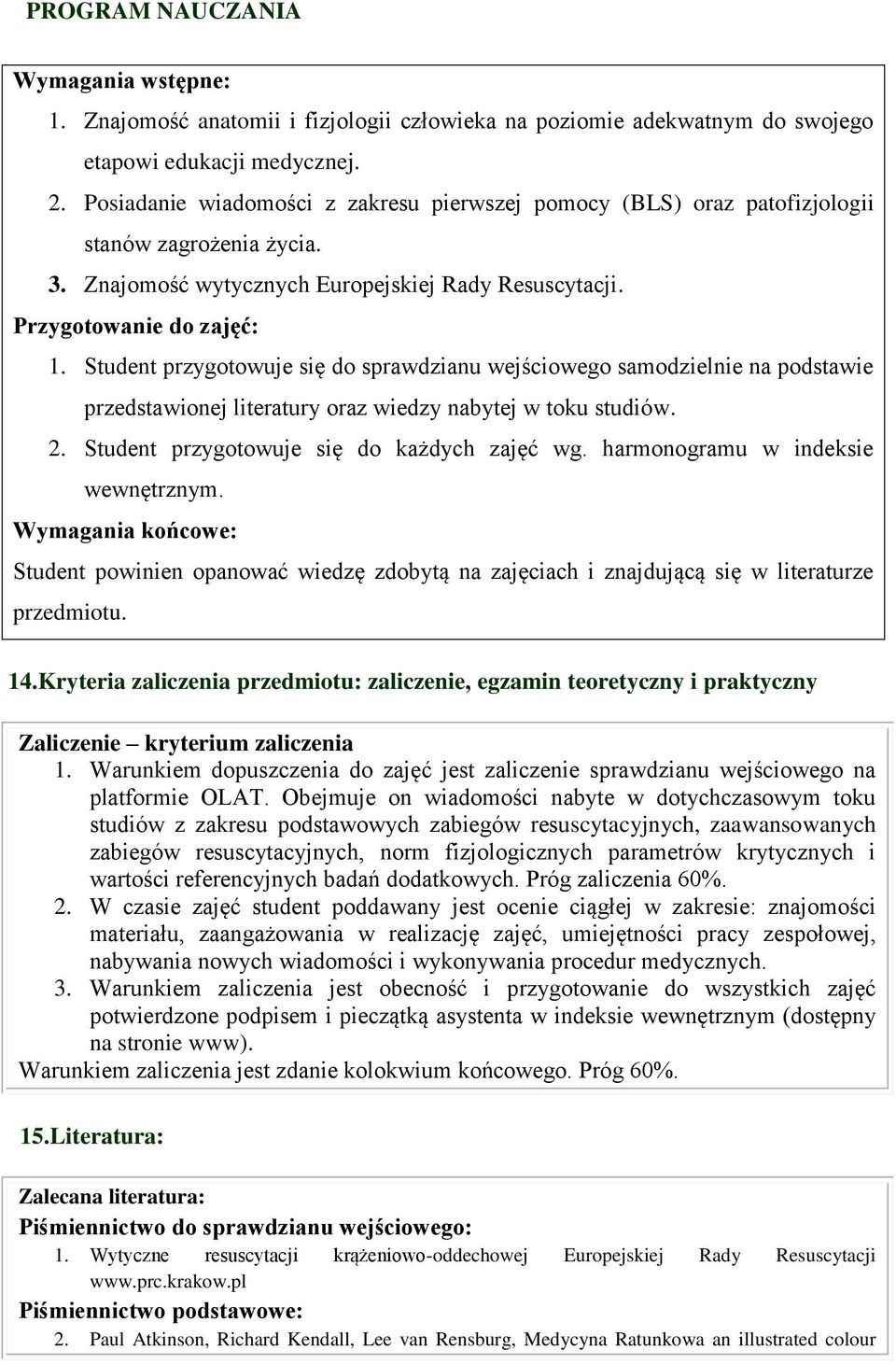 PROGRAM NAUCZANIA

Wymagania wstępne:
1. Znajomość anatomii i fizjologii człowieka na poziomie adekwatnym do swojego etapowi edukacji medycznej.
2. Posiadanie wiadomości z zakresu pierwszej pomocy (BLS) oraz patofizjologii stanów zagrożenia życia.
3. Znajomość wytycznych Europejskiej Rady Resuscytacji.

Przygotowanie do zajęć:
1. Student przygotowuje się do sprawdzianu wejściowego samodzielnie na podstawie przedstawionej literatury oraz wiedzy nabytej w toku studiów.
2. Student przygotowuje się do każdych zajęć wg. harmonogramu w indeksie wewnętrznym.

Wymagania końcowe:
Student powinien opanować wiedzę zdobytą na zajęciach i znajdującą się w literaturze przedmiotu.

14.Kryteria zaliczenia przedmiotu: zaliczenie, egzamin teoretyczny i praktyczny

Zaliczenie – kryterium zaliczenia
1. Warunkiem dopuszczenia do zajęć jest zaliczenie sprawdzianu wejściowego na platformie OLAT. Obejmuje on wiadomości nabyte w dotychczasowym toku studiów z zakresu podstawowych zabiegów resuscytacyjnych, zaawansowanych zabiegów resuscytacyjnych, norm fizjologicznych parametrów krytycznych i wartości referencyjnych badań dodatkowych. Próg zaliczenia 60%.
2. W czasie zajęć student poddawany jest ocenie ciągłej w zakresie: znajomości materiału, zaangażowania w realizację zajęć, umiejętności pracy zespołowej, nabywania nowych wiadomości i wykonywania procedur medycznych.
3. Warunkiem zaliczenia jest obecność i przygotowanie do wszystkich zajęć potwierdzone podpisem i pieczątką asystenta w indeksie wewnętrznym (dostępny na stronie www).
Warunkiem zaliczenia jest zdanie kolokwium końcowego. Próg 60%.

15.Literatura:

Zalecana literatura:
Piśmiennictwo do sprawdzianu wejściowego:
1. Wytyczne resuscytacji krążeniowo-oddechowej Europejskiej Rady Resuscytacji www.prc.krakow.pl
Piśmiennictwo podstawowe:
2. Paul Atkinson, Richard Kendall, Lee van Rensburg, Medycyna Ratunkowa an illustrated colour